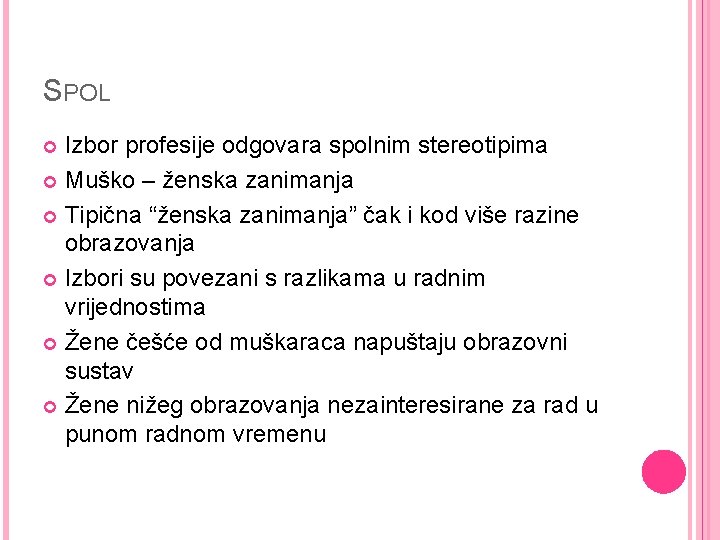 SPOL

Izbor profesije odgovara spolnim stereotipima

Muško – ženska zanimanja

Tipična “ženska zanimanja” čak i kod više razine obrazovanja

Izbori su povezani s razlikama u radnim vrijednostima

Žene češće od muškaraca napuštaju obrazovni sustav

Žene nižeg obrazovanja nezainteresirane za rad u punom radnom vremenu